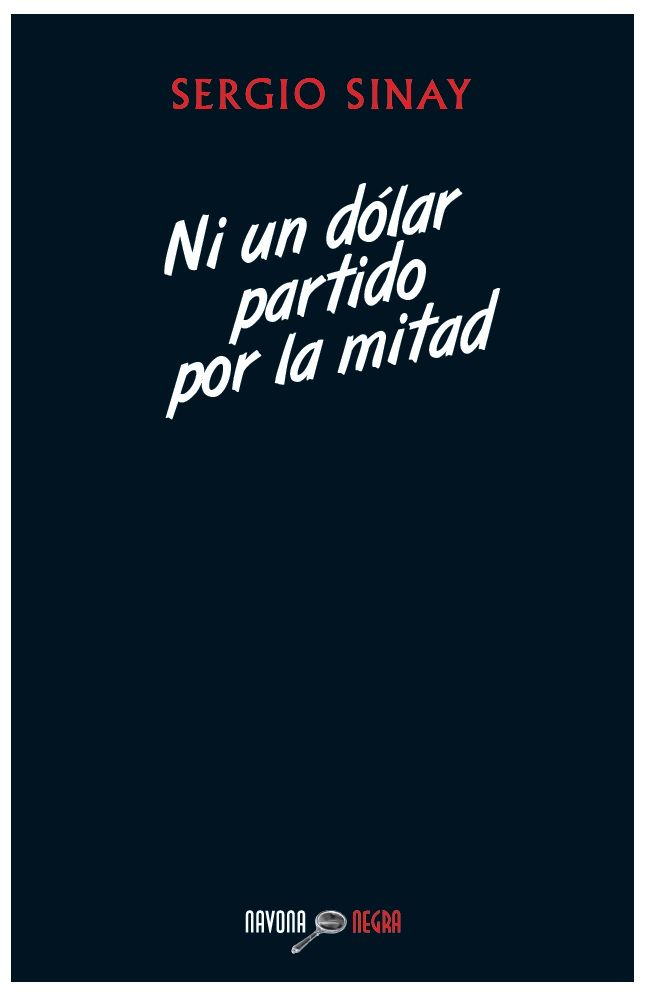 SERGIO SINAY

Ni un dólar partido por la mitad

NAVONA NEGRA